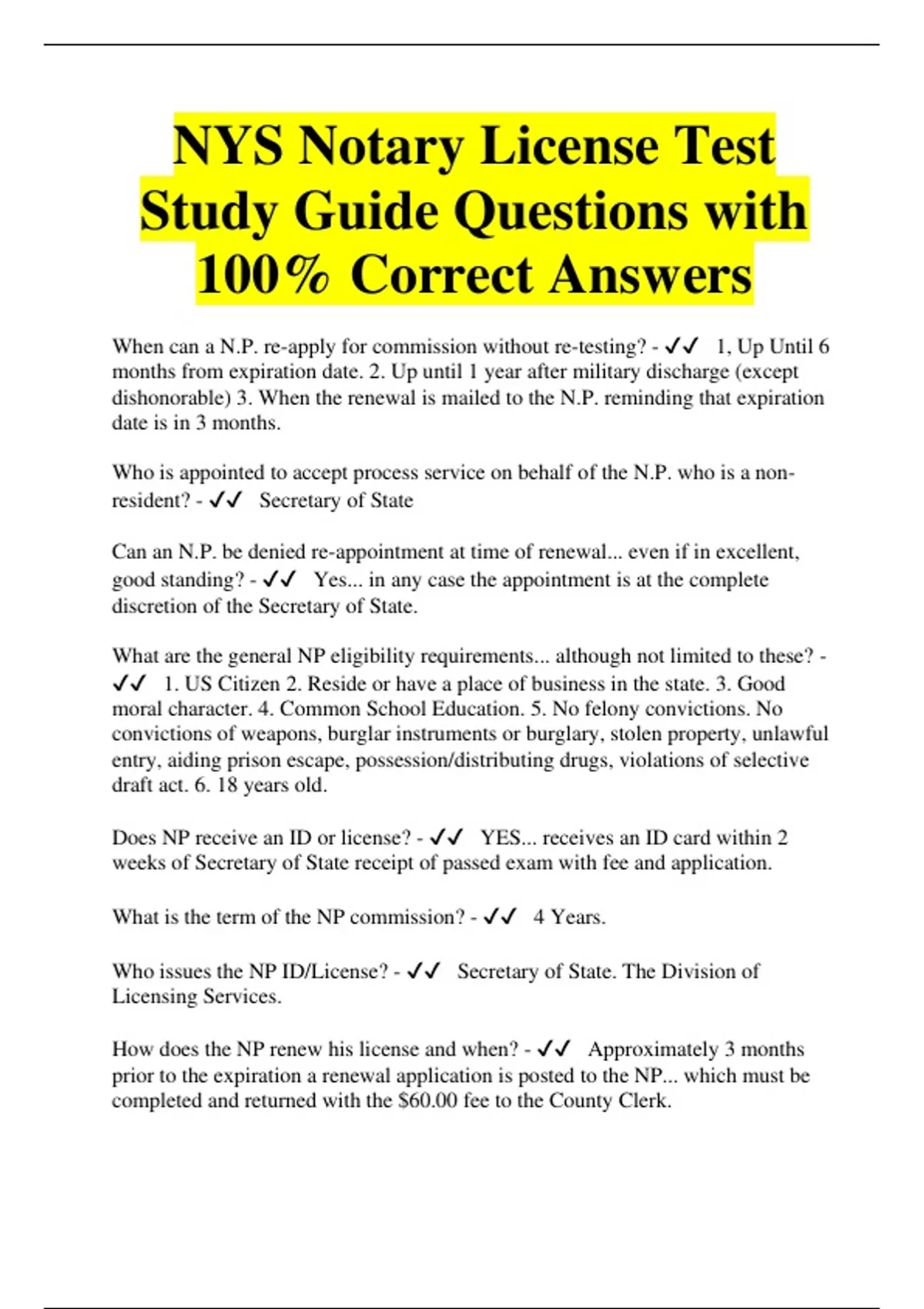 NYS Notary License Test Study Guide Questions with 100% Correct Answers

When can a N.P. re-apply for commission without re-testing? - ✓✓ 1, Up Until 6 months from expiration date. 2. Up until 1 year after military discharge (except dishonorable) 3. When the renewal is mailed to the N.P. reminding that expiration date is in 3 months.

Who is appointed to accept process service on behalf of the N.P. who is a non-resident? - ✓✓ Secretary of State

Can an N.P. be denied re-appointment at time of renewal... even if in excellent, good standing? - ✓✓ Yes... in any case the appointment is at the complete discretion of the Secretary of State.

What are the general NP eligibility requirements... although not limited to these? - ✓✓ 1. US Citizen 2. Reside or have a place of business in the state. 3. Good moral character. 4. Common School Education. 5. No felony convictions. No convictions of weapons, burglar instruments or burglary, stolen property, unlawful entry, aiding prison escape, possession/distributing drugs, violations of selective draft act. 6. 18 years old.

Does NP receive an ID or license? - ✓✓ YES... receives an ID card within 2 weeks of Secretary of State receipt of passed exam with fee and application.

What is the term of the NP commission? - ✓✓ 4 Years.

Who issues the NP ID/License? - ✓✓ Secretary of State. The Division of Licensing Services.

How does the NP renew his license and when? - ✓✓ Approximately 3 months prior to the expiration a renewal application is posted to the NP... which must be completed and returned with the $60.00 fee to the County Clerk.